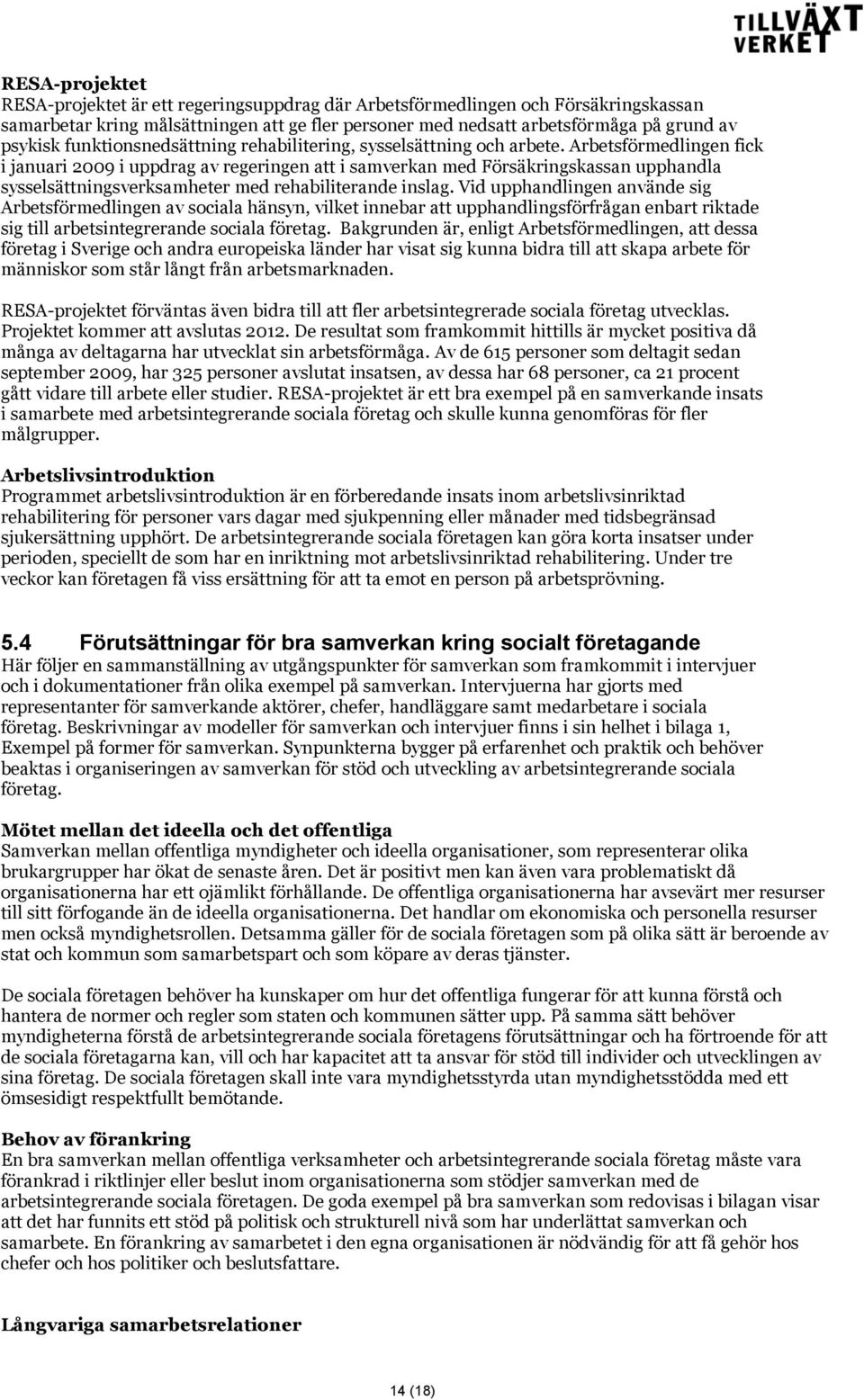 TILLVÄXT VERKET

RESA-projektet
RESA-projektet är ett regeringsuppdrag där Arbetsförmedlingen och Försäkringskassan samarbetar kring målsättningen att ge fler personer med nedsatt arbetsförmåga på grund av psykisk funktionsnedsättning rehabilitering, sysselsättning och arbete. Arbetsförmedlingen fick i januari 2009 i uppdrag av regeringen att i samverkan med Försäkringskassan upphandla sysselsättningsverksamheter med rehabiliterande inslag. Vid upphandlingen använde sig Arbetsförmedlingen av sociala hänsyn, vilket innebar att upphandlingsförfrågan enbart riktade sig till arbetsintegrerande sociala företag. Bakgrunden är, enligt Arbetsförmedlingen, att dessa företag i Sverige och andra europeiska länder har visat sig kunna bidra till att skapa arbete för människor som står långt från arbetsmarknaden.

RESA-projektet förväntas även bidra till att fler arbetsintegrerade sociala företag utvecklas. Projektet kommer att avslutas 2012. De resultat som framkommit hittills är mycket positiva då många av deltagarna har utvecklat sin arbetsförmåga. Av de 615 personer som deltagit sedan september 2009, har 325 personer avslutat insatsen, av dessa har 68 personer, ca 21 procent gått vidare till arbete eller studier. RESA-projektet är ett bra exempel på en samverkande insats i samarbete med arbetsintegrerande sociala företag och skulle kunna genomföras för fler målgrupper.

Arbetslivsintroduktion
Programmet arbetslivsintroduktion är en förberedande insats inom arbetslivsinriktad rehabilitering för personer vars dagar med sjukpenning eller månader med tidsbegränsad sjukersättning upphört. De arbetsintegrerande sociala företagen kan göra korta insatser under perioden, speciellt de som har en inriktning mot arbetslivsinriktad rehabilitering. Under tre veckor kan företagen få viss ersättning för att ta emot en person på arbetsprövning.

5.4 Förutsättningar för bra samverkan kring socialt företagande
Här följer en sammanställning av utgångspunkter för samverkan som framkommit i intervjuer och i dokumentationer från olika exempel på samverkan. Intervjuerna har gjorts med representanter för samverkande aktörer, chefer, handläggare samt medarbetare i sociala företag. Beskrivningar av modeller för samverkan och intervjuer finns i sin helhet i bilaga 1, Exempel på former för samverkan. Synpunkterna bygger på erfarenhet och praktik och behöver beaktas i organiseringen av samverkan för stöd och utveckling av arbetsintegrerande sociala företag.

Mötet mellan det ideella och det offentliga
Samverkan mellan offentliga myndigheter och ideella organisationer, som representerar olika brukargrupper har ökat de senaste åren. Det är positivt men kan även vara problematiskt då organisationerna har ett ojämlikt förhållande. De offentliga organisationerna har avsevärt mer resurser till sitt förfogande än de ideella organisationerna. Det handlar om ekonomiska och personella resurser men också myndighetsrollen. Detsamma gäller för de sociala företagen som på olika sätt är beroende av stat och kommun som samarbetspart och som köpare av deras tjänster.

De sociala företagen behöver ha kunskaper om hur det offentliga fungerar för att kunna förstå och hantera de normer och regler som staten och kommunen sätter upp. På samma sätt behöver myndigheterna förstå de arbetsintegrerande sociala företagens förutsättningar och ha förtroende för att de sociala företagarna kan, vill och har kapacitet att ta ansvar för stöd till individer och utvecklingen av sina företag. De sociala företagen skall inte vara myndighetsstyrda utan myndighetsstödda med ett ömsesidigt respektfullt bemötande.

Behov av förankring
En bra samverkan mellan offentliga verksamheter och arbetsintegrerande sociala företag måste vara förankrad i riktlinjer eller beslut inom organisationerna som stödjer samverkan med de arbetsintegrerande sociala företagen. De goda exempel på bra samverkan som redovisas i bilagan visar att det har funnits ett stöd på politisk och strukturell nivå som har underlättat samverkan och samarbete. En förankring av samarbetet i den egna organisationen är nödvändig för att få gehör hos chefer och hos politiker och beslutsfattare.

Långvariga samarbetsrelationer

14 (18)